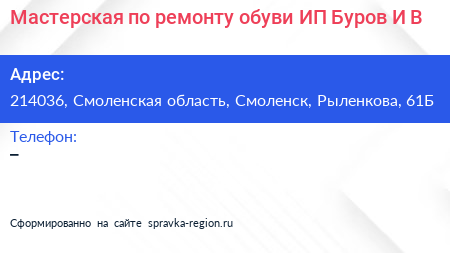 Мастерская по ремонту обуви ИП Буров И В

Адрес:

214036, Смоленская область, Смоленск, Рыленкова, 61Б

Телефон:

–

Сформированно на сайте spravka-region.ru